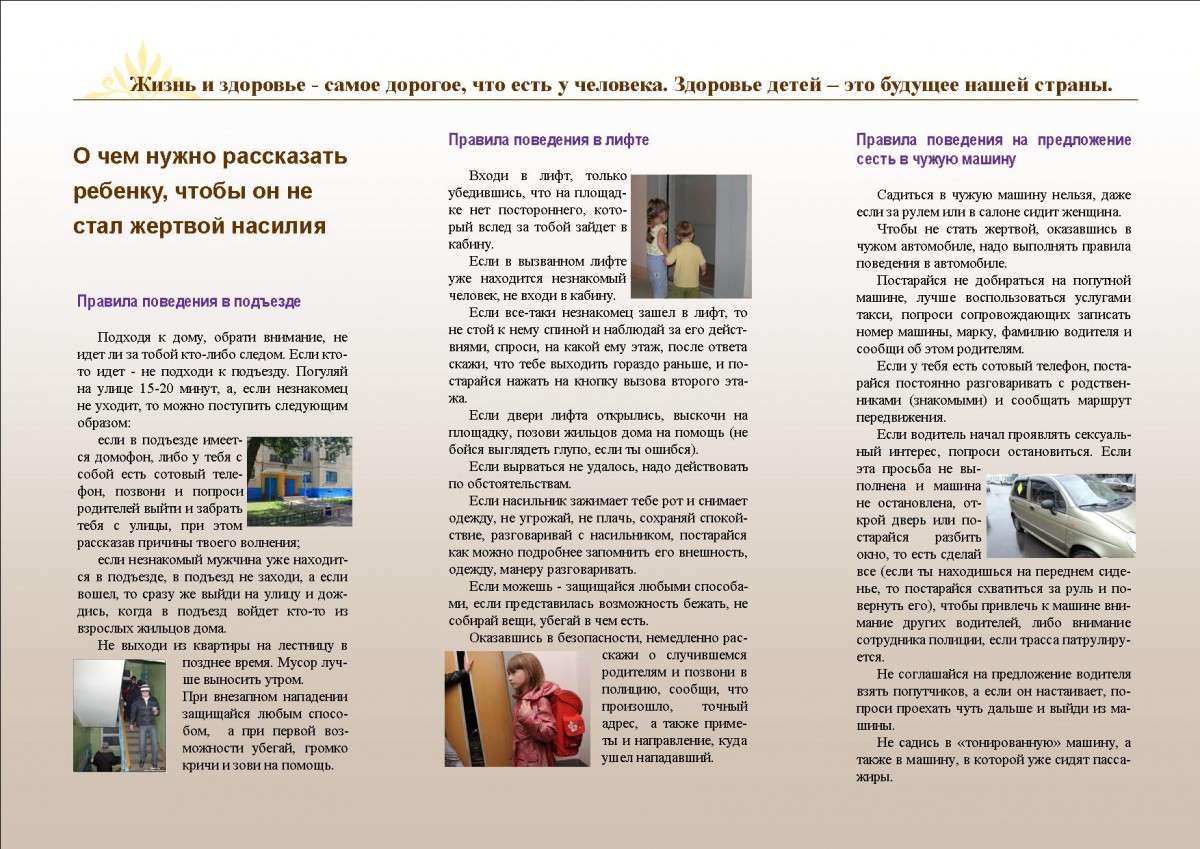 Жизнь и здоровье - самое дорогое, что есть у человека. Здоровье детей – это будущее нашей страны.

О чем нужно рассказать ребенку, чтобы он не стал жертвой насилия

Правила поведения в подъезде

Подходя к дому, обрати внимание, не идет ли за тобой кто-либо следом. Если кто-то идет - не подходи к подъезду. Погуляй на улице 15-20 минут, а, если незнакомец не уходит, то можно поступить следующим образом:

если в подъезде имеется домофон, либо у тебя с собой есть сотовый телефон, позвони и попроси родителей выйти и забрать тебя с улицы, при этом рассказав причины твоего волнения;

если незнакомый мужчина уже находится в подъезде, в подъезд не заходи, а если вошел, то сразу же выйди на улицу и дождись, когда в подъезд войдет кто-то из взрослых жильцов дома.

Не выходи из квартиры на лестницу в позднее время. Мусор лучше выносить утром.

При внезапном нападении защищайся любым способом, а при первой возможности убегай, громко кричи и зови на помощь.

Правила поведения в лифте

Входи в лифт, только убедившись, что на площадке нет постороннего, который вслед за тобой зайдет в кабину.

Если в вызванном лифте уже находится незнакомый человек, не входи в кабину.

Если все-таки незнакомец зашел в лифт, то не стой к нему спиной и наблюдай за его действиями, спроси, на какой ему этаж, после ответа скажи, что тебе выходить гораздо раньше, и постарайся нажать на кнопку вызова второго этажа.

Если двери лифта открылись, выскочи на площадку, позови жильцов дома на помощь (не бойся выглядеть глупо, если ты ошибся).

Если вырваться не удалось, надо действовать по обстоятельствам.

Если насильник зажимает тебе рот и снимает одежду, не угрожай, не плачь, сохраняй спокойствие, разговаривай с насильником, постарайся как можно подробнее запомнить его внешность, одежду, манеру разговаривать.

Если можешь - защищайся любыми способами, если представилась возможность бежать, не собирай вещи, убегай в чем есть.

Оказавшись в безопасности, немедленно расскажи о случившемся родителям и позвони в полицию, сообщи, что произошло, точный адрес, а также приметы и направление, куда ушел нападавший.

Правила поведения на предложение сесть в чужую машину

Садиться в чужую машину нельзя, даже если за рулем или в салоне сидит женщина.

Чтобы не стать жертвой, оказавшись в чужом автомобиле, надо выполнять правила поведения в автомобиле.

Постарайся не добираться на попутной машине, лучше воспользоваться услугами такси, попроси сопровождающих записать номер машины, марку, фамилию водителя и сообщи об этом родителям.

Если у тебя есть сотовый телефон, постарайся постоянно разговаривать с родственниками (знакомыми) и сообщать маршрут передвижения.

Если водитель начал проявлять сексуальный интерес, попроси остановиться. Если эта просьба не выполнена и машина не остановлена, открой дверь или постарайся разбить окно, то есть сделай все (если ты находишься на переднем сиденье, то постарайся схватиться за руль и повернуть его), чтобы привлечь к машине внимание других водителей, либо внимание сотрудника полиции, если трасса патрулируется.

Не соглашайся на предложение водителя взять попутчиков, а если он настаивает, попроси проехать чуть дальше и выйди из машины.

Не садись в «тонированную» машину, а также в машину, в которой уже сидят пассажиры.